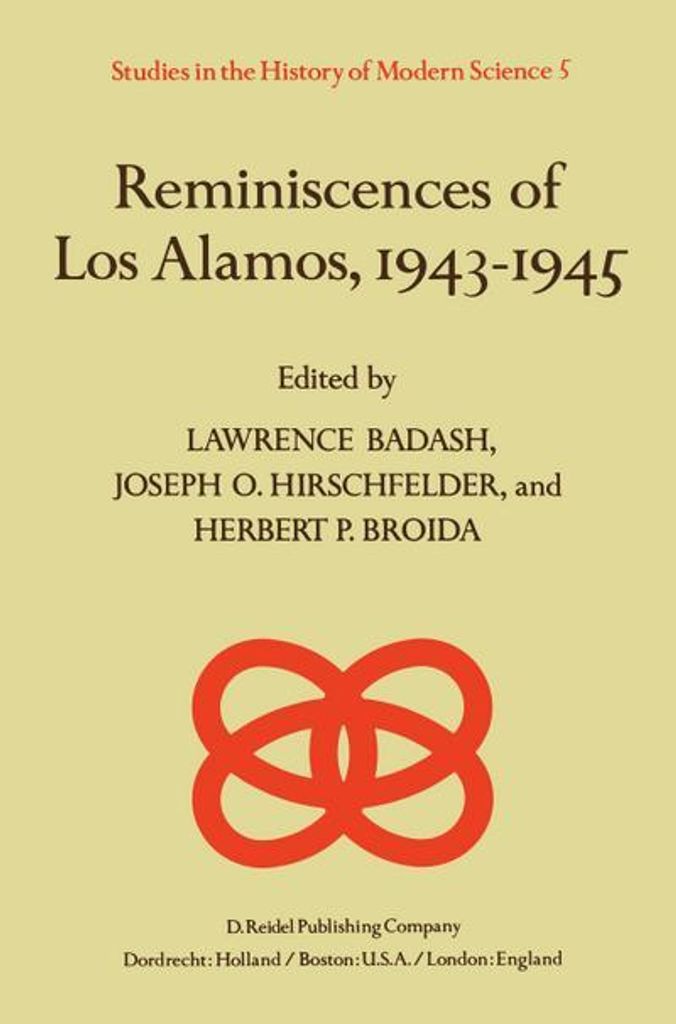 Studies in the History of Modern Science 5

Reminiscences of Los Alamos, 1943-1945

Edited by

LAWRENCE BADASH,
JOSEPH O. HIRSCHFELDER, and
HERBERT P. BROIDA

D. Reidel Publishing Company
Dordrecht: Holland / Boston: U.S.A. / London: England